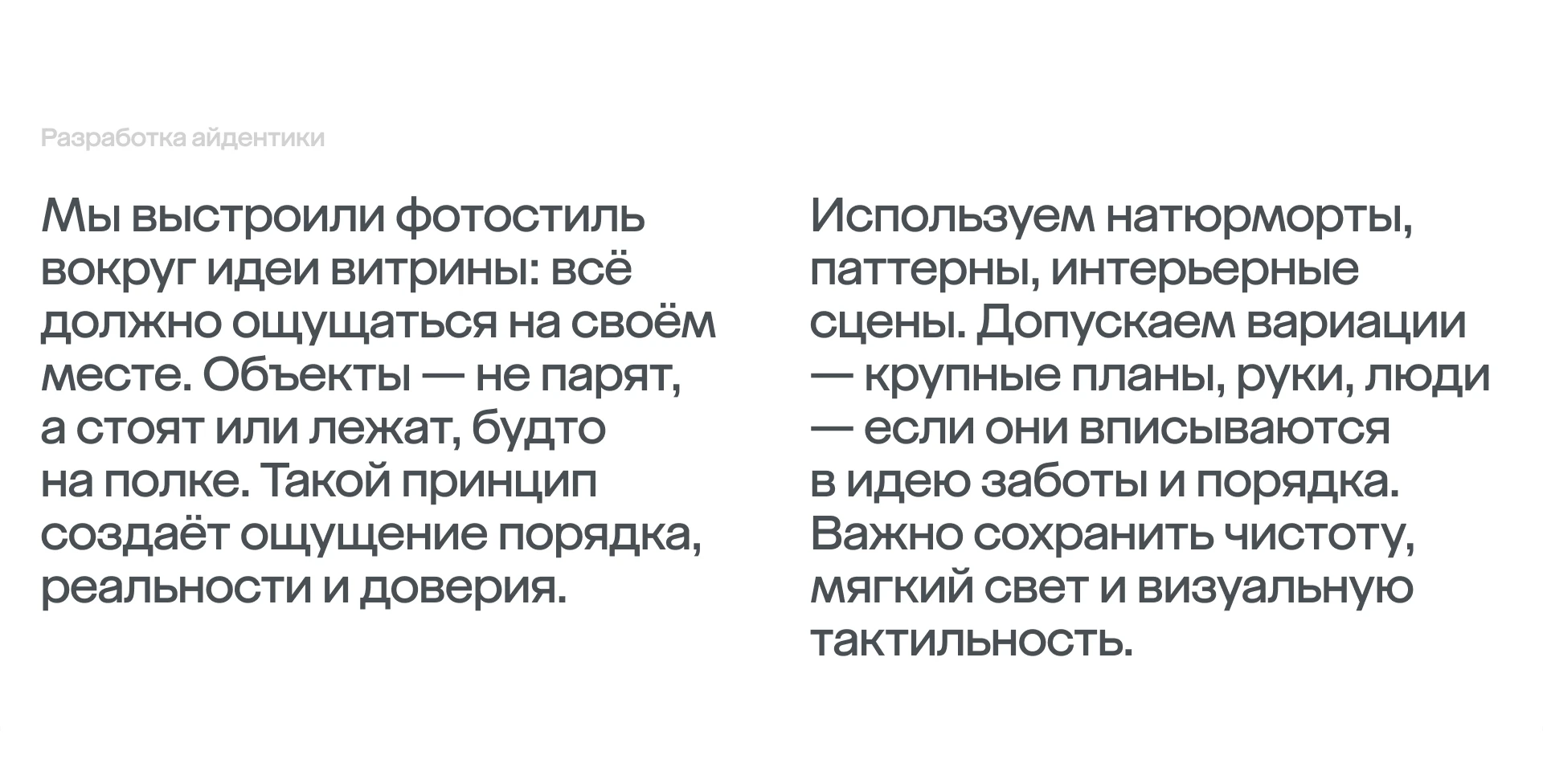 Разработка айдентики

Мы выстроили фотостиль вокруг идеи витрины: всё должно ощущаться на своём месте. Объекты — не парят, а стоят или лежат, будто на полке. Такой принцип создаёт ощущение порядка, реальности и доверия.

Используем натюрморты, паттерны, интерьерные сцены. Допускаем вариации — крупные планы, руки, люди — если они вписываются в идею заботы и порядка. Важно сохранить чистоту, мягкий свет и визуальную тактильность.